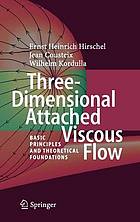 Ernst Heinrich Hirschel
Jean Cousteix
Wilhelm Kordulla

Three-Dimensional Attached Viscous Flow

BASIC PRINCIPLES AND THEORETICAL FOUNDATIONS

Springer